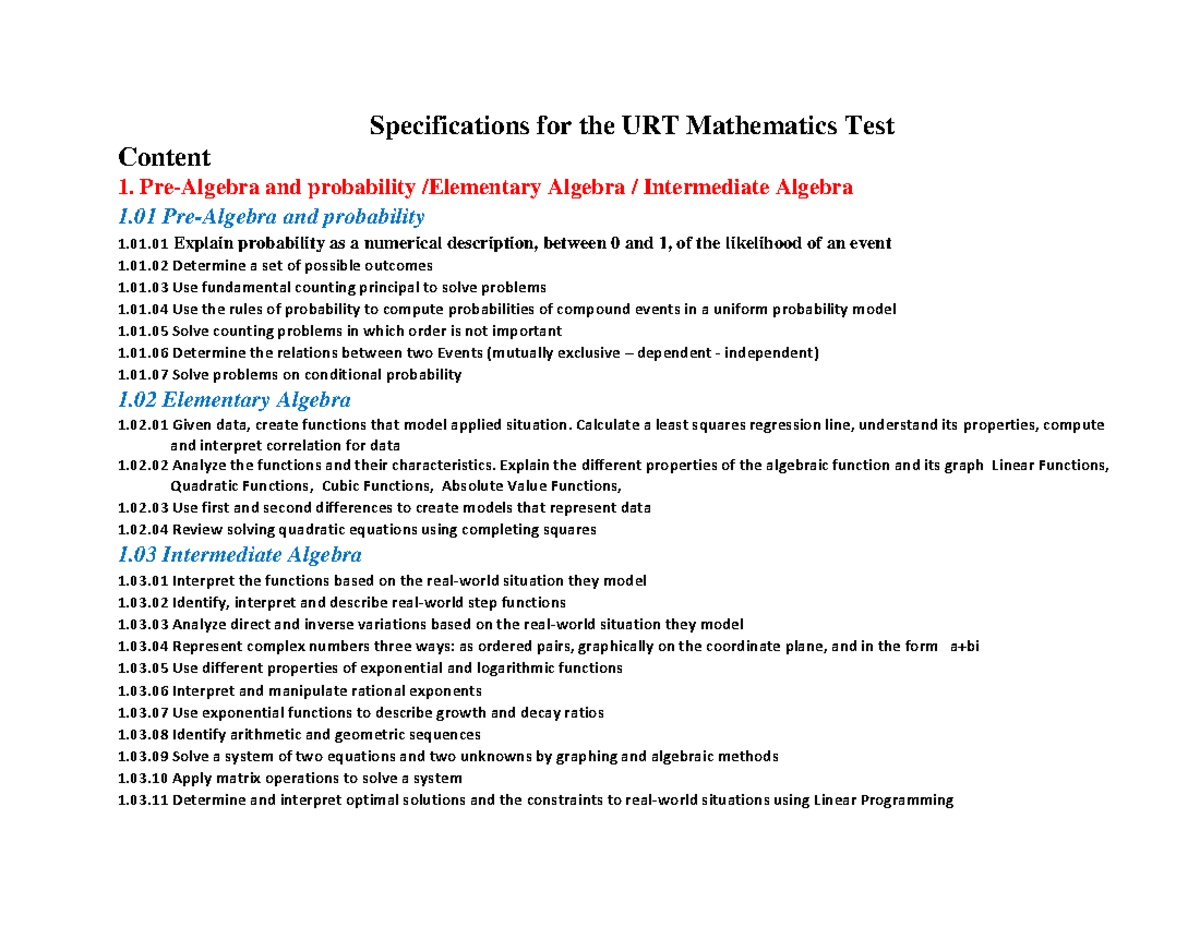 Specifications for the URT Mathematics Test

Content

1. Pre-Algebra and probability /Elementary Algebra / Intermediate Algebra

1.01 Pre-Algebra and probability

1.01.01 Explain probability as a numerical description, between 0 and 1, of the likelihood of an event
1.01.02 Determine a set of possible outcomes
1.01.03 Use fundamental counting principal to solve problems
1.01.04 Use the rules of probability to compute probabilities of compound events in a uniform probability model
1.01.05 Solve counting problems in which order is not important
1.01.06 Determine the relations between two Events (mutually exclusive – dependent - independent)
1.01.07 Solve problems on conditional probability

1.02 Elementary Algebra

1.02.01 Given data, create functions that model applied situation. Calculate a least squares regression line, understand its properties, compute and interpret correlation for data
1.02.02 Analyze the functions and their characteristics. Explain the different properties of the algebraic function and its graph Linear Functions, Quadratic Functions, Cubic Functions, Absolute Value Functions,
1.02.03 Use first and second differences to create models that represent data
1.02.04 Review solving quadratic equations using completing squares

1.03 Intermediate Algebra

1.03.01 Interpret the functions based on the real-world situation they model
1.03.02 Identify, interpret and describe real-world step functions
1.03.03 Analyze direct and inverse variations based on the real-world situation they model
1.03.04 Represent complex numbers three ways: as ordered pairs, graphically on the coordinate plane, and in the form a+bi
1.03.05 Use different properties of exponential and logarithmic functions
1.03.06 Interpret and manipulate rational exponents
1.03.07 Use exponential functions to describe growth and decay ratios
1.03.08 Identify arithmetic and geometric sequences
1.03.09 Solve a system of two equations and two unknowns by graphing and algebraic methods
1.03.10 Apply matrix operations to solve a system
1.03.11 Determine and interpret optimal solutions and the constraints to real-world situations using Linear Programming